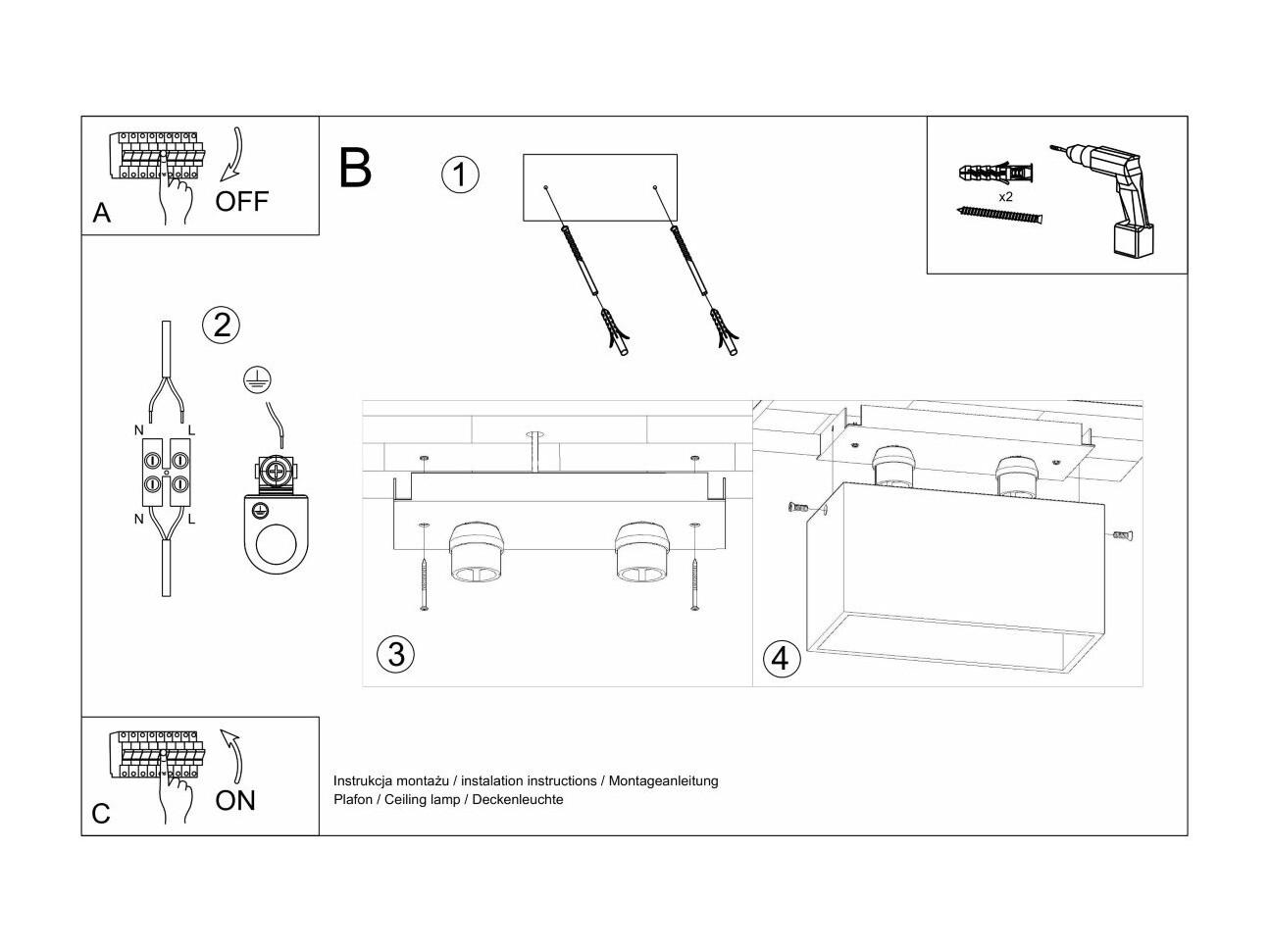 A OFF

B

1

x2

2

N L

N L

3

4

C ON

Instrukcja montażu / instalation instructions / Montageanleitung
Plafon / Ceiling lamp / Deckenleuchte